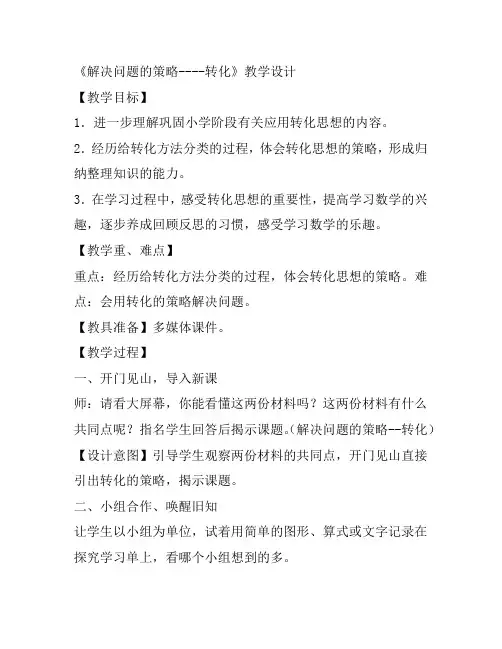 《解决问题的策略----转化》教学设计

【教学目标】

1．进一步理解巩固小学阶段有关应用转化思想的内容。

2．经历给转化方法分类的过程，体会转化思想的策略，形成归纳整理知识的能力。

3．在学习过程中，感受转化思想的重要性，提高学习数学的兴趣，逐步养成回顾反思的习惯，感受学习数学的乐趣。

【教学重、难点】

重点：经历给转化方法分类的过程，体会转化思想的策略。难点：会用转化的策略解决问题。

【教具准备】多媒体课件。

【教学过程】

一、开门见山，导入新课

师：请看大屏幕，你能看懂这两份材料吗？这两份材料有什么共同点呢？指名学生回答后揭示课题。(解决问题的策略--转化)

【设计意图】引导学生观察两份材料的共同点，开门见山直接引出转化的策略，揭示课题。

二、小组合作、唤醒旧知

让学生以小组为单位，试着用简单的图形、算式或文字记录在探究学习单上，看哪个小组想到的多。